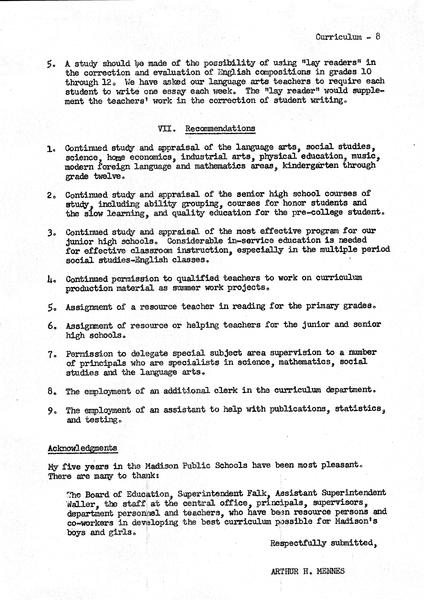 Curriculum - 8

5. A study should be made of the possibility of using "lay readers" in the correction and evaluation of English compositions in grades 10 through 12. We have asked our language arts teachers to require each student to write one essay each week. The "lay reader" would supplement the teachers' work in the correction of student writing.

VII. Recommendations

1. Continued study and appraisal of the language arts, social studies, science, home economics, industrial arts, physical education, music, modern foreign language and mathematics areas, kindergarten through grade twelve.

2. Continued study and appraisal of the senior high school courses of study, including ability grouping, courses for honor students and the slow learning, and quality education for the pre-college student.

3. Continued study and appraisal of the most effective program for our junior high schools. Considerable in-service education is needed for effective classroom instruction, especially in the multiple period social studies-English classes.

4. Continued permission to qualified teachers to work on curriculum production material as summer work projects.

5. Assignment of a resource teacher in reading for the primary grades.

6. Assignment of resource or helping teachers for the junior and senior high schools.

7. Permission to delegate special subject area supervision to a number of principals who are specialists in science, mathematics, social studies and the language arts.

8. The employment of an additional clerk in the curriculum department.

9. The employment of an assistant to help with publications, statistics, and testing.

Acknowledgments

My five years in the Madison Public Schools have been most pleasant. There are many to thank:

The Board of Education, Superintendent Falk, Assistant Superintendent Waller, the staff at the central office, principals, supervisors, department personnel and teachers, who have been resource persons and co-workers in developing the best curriculum possible for Madison's boys and girls.

Respectfully submitted,

ARTHUR H. MENNES